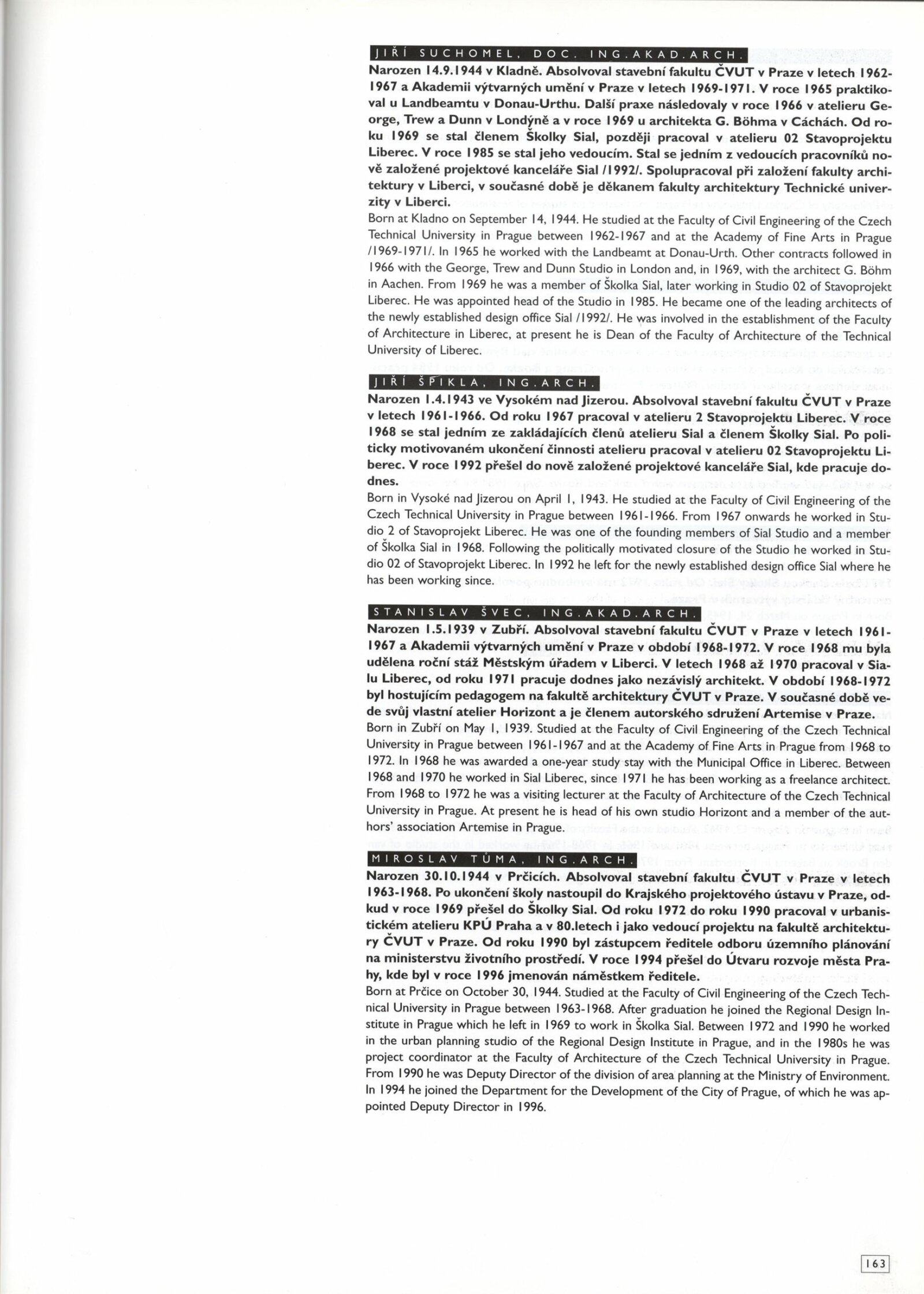 JIŘÍ SUCHOMEL, DOC. ING.AKAD.ARCH.

Narozen 14.9.1944 v Kladně. Absolvoval stavební fakultu ČVUT v Praze v letech 1962-1967 a Akademii výtvarných umění v Praze v letech 1969-1971. V roce 1965 praktikoval u Landbeamtu v Donau-Urthu. Další praxe následovaly v roce 1966 v atelieru George, Trew a Dunn v Londýně a v roce 1969 u architekta G. Böhma v Cáchách. Od roku 1969 se stal členem Školky Sial, později pracoval v atelieru 02 Stavoprojektu Liberec. V roce 1985 se stal jeho vedoucím. Stal se jedním z vedoucích pracovníků nově založené projektové kanceláře Sial /1992/. Spolupracoval při založení fakulty architektury v Liberci, v současné době je děkanem fakulty architektury Technické univerzity v Liberci.

Born at Kladno on September 14, 1944. He studied at the Faculty of Civil Engineering of the Czech Technical University in Prague between 1962-1967 and at the Academy of Fine Arts in Prague /1969-1971/. In 1965 he worked with the Landbeamt at Donau-Urth. Other contracts followed in 1966 with the George, Trew and Dunn Studio in London and, in 1969, with the architect G. Böhm in Aachen. From 1969 he was a member of Školka Sial, later working in Studio 02 of Stavoprojekt Liberec. He was appointed head of the Studio in 1985. He became one of the leading architects of the newly established design office Sial /1992/. He was involved in the establishment of the Faculty of Architecture in Liberec, at present he is Dean of the Faculty of Architecture of the Technical University of Liberec.

JIŘÍ ŠPIKLA, ING.ARCH.

Narozen 1.4.1943 ve Vysokém nad Jizerou. Absolvoval stavební fakultu ČVUT v Praze v letech 1961-1966. Od roku 1967 pracoval v atelieru 2 Stavoprojektu Liberec. V roce 1968 se stal jedním ze zakládajících členů atelieru Sial a členem Školky Sial. Po politicky motivovaném ukončení činnosti atelieru pracoval v atelieru 02 Stavoprojektu Liberec. V roce 1992 přešel do nově založené projektové kanceláře Sial, kde pracuje dodnes.

Born in Vysoké nad Jizerou on April 1, 1943. He studied at the Faculty of Civil Engineering of the Czech Technical University in Prague between 1961-1966. From 1967 onwards he worked in Studio 2 of Stavoprojekt Liberec. He was one of the founding members of Sial Studio and a member of Školka Sial in 1968. Following the politically motivated closure of the Studio he worked in Studio 02 of Stavoprojekt Liberec. In 1992 he left for the newly established design office Sial where he has been working since.

STANISLAV ŠVEC, ING.AKAD.ARCH.

Narozen 1.5.1939 v Zubří. Absolvoval stavební fakultu ČVUT v Praze v letech 1961-1967 a Akademii výtvarných umění v Praze v období 1968-1972. V roce 1968 mu byla udělena roční stáž Městským úřadem v Liberci. V letech 1968 až 1970 pracoval v Sialu Liberec, od roku 1971 pracuje dodnes jako nezávislý architekt. V období 1968-1972 byl hostujícím pedagogem na fakultě architektury ČVUT v Praze. V současné době vede svůj vlastní atelier Horizont a je členem autorského sdružení Artemise v Praze.

Born in Zubří on May 1, 1939. Studied at the Faculty of Civil Engineering of the Czech Technical University in Prague between 1961-1967 and at the Academy of Fine Arts in Prague from 1968 to 1972. In 1968 he was awarded a one-year study stay with the Municipal Office in Liberec. Between 1968 and 1970 he worked in Sial Liberec, since 1971 he has been working as a freelance architect. From 1968 to 1972 he was a visiting lecturer at the Faculty of Architecture of the Czech Technical University in Prague. At present he is head of his own studio Horizont and a member of the authors' association Artemise in Prague.

MIROSLAV TŮMA, ING.ARCH.

Narozen 30.10.1944 v Prčicích. Absolvoval stavební fakultu ČVUT v Praze v letech 1963-1968. Po ukončení školy nastoupil do Krajského projektového ústavu v Praze, odkud v roce 1969 přešel do Školky Sial. Od roku 1972 do roku 1990 pracoval v urbanistickém atelieru KPÚ Praha a v 80.letech i jako vedoucí projektu na fakultě architektury ČVUT v Praze. Od roku 1990 byl zástupcem ředitele odboru územního plánování na ministerstvu životního prostředí. V roce 1994 přešel do Útvaru rozvoje města Prahy, kde byl v roce 1996 jmenován náměstkem ředitele.

Born at Prčice on October 30, 1944. Studied at the Faculty of Civil Engineering of the Czech Technical University in Prague between 1963-1968. After graduation he joined the Regional Design Institute in Prague which he left in 1969 to work in Školka Sial. Between 1972 and 1990 he worked in the urban planning studio of the Regional Design Institute in Prague, and in the 1980s he was project coordinator at the Faculty of Architecture of the Czech Technical University in Prague. From 1990 he was Deputy Director of the division of area planning at the Ministry of Environment. In 1994 he joined the Department for the Development of the City of Prague, of which he was appointed Deputy Director in 1996.

163